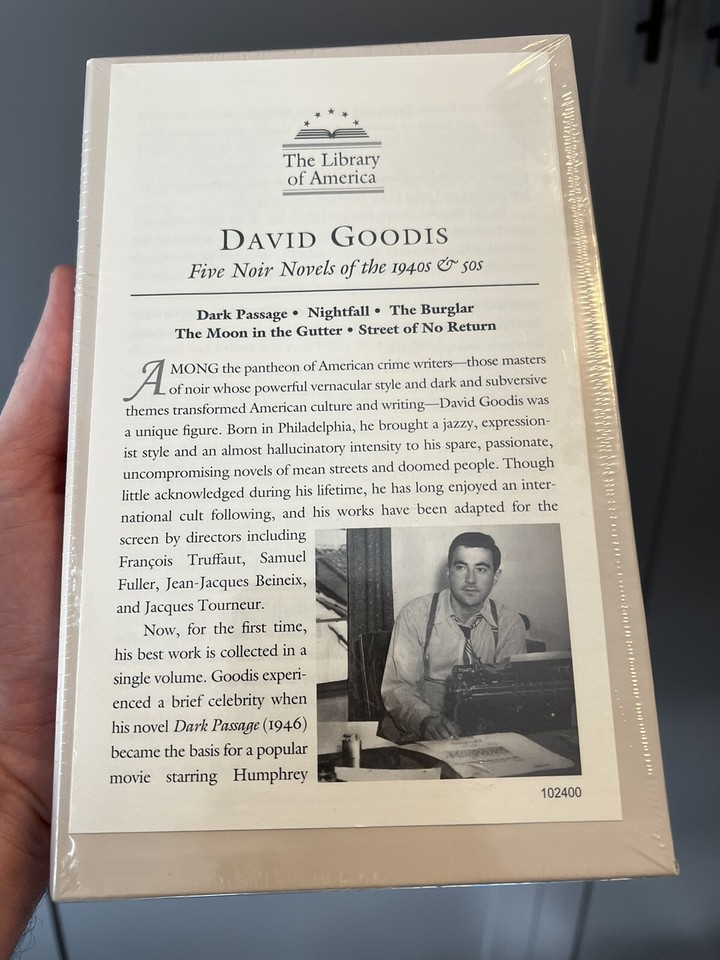 The Library of America

DAVID GOODIS

Five Noir Novels of the 1940s & 50s

Dark Passage • Nightfall • The Burglar
The Moon in the Gutter • Street of No Return

AMONG the pantheon of American crime writers—those masters of noir whose powerful vernacular style and dark and subversive themes transformed American culture and writing—David Goodis was a unique figure. Born in Philadelphia, he brought a jazzy, expressionist style and an almost hallucinatory intensity to his spare, passionate, uncompromising novels of mean streets and doomed people. Though little acknowledged during his lifetime, he has long enjoyed an international cult following, and his works have been adapted for the screen by directors including François Truffaut, Samuel Fuller, Jean-Jacques Beineix, and Jacques Tourneur.

Now, for the first time, his best work is collected in a single volume. Goodis experienced a brief celebrity when his novel Dark Passage (1946) became the basis for a popular movie starring Humphrey

102400